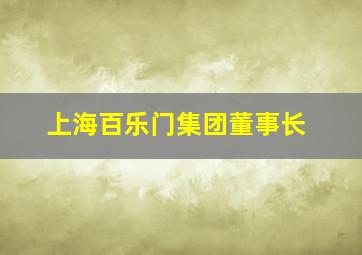 上海百乐门集团董事长